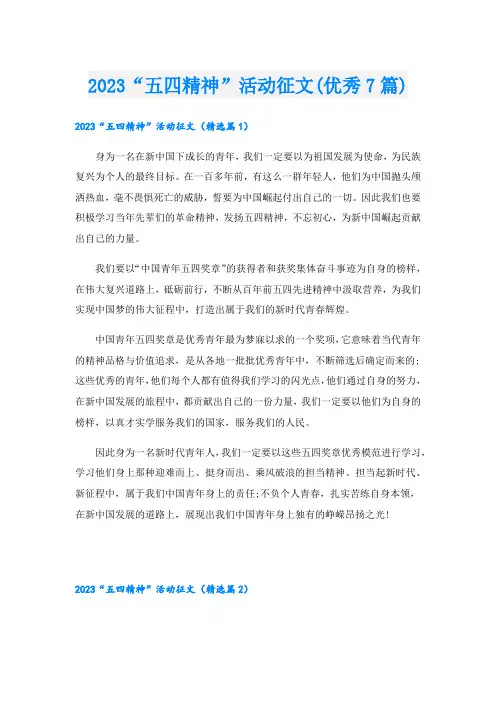 2023“五四精神”活动征文(优秀7篇)

2023“五四精神”活动征文（精选篇1）

身为一名在新中国下成长的青年，我们一定要以为祖国发展为使命，为民族复兴为个人的最终目标。在一百多年前，有这么一群年轻人，他们为中国抛头颅洒热血，毫不畏惧死亡的威胁，誓要为中国崛起付出自己的一切。因此我们也要积极学习当年先辈们的革命精神，发扬五四精神，不忘初心，为新中国崛起贡献出自己的力量。

我们要以“中国青年五四奖章”的获得者和获奖集体奋斗事迹为自身的榜样，在伟大复兴道路上，砥砺前行，不断从百年前五四先进精神中汲取营养，为我们实现中国梦的伟大征程中，打造出属于我们的新时代青春辉煌。

中国青年五四奖章是优秀青年最为梦寐以求的一个奖项，它意味着当代青年的精神品格与价值追求，是从各地一批批优秀青年中，不断筛选后确定而来的；这些优秀的青年，他们每个人都有值得我们学习的闪光点，他们通过自身的努力，在新中国发展的旅程中，都贡献出自己的一份力量，我们一定要以他们为自身的榜样，以真才实学服务我们的国家，服务我们的人民。

因此身为一名新时代青年人，我们一定要以这些五四奖章优秀模范进行学习，学习他们身上那种迎难而上、挺身而出、乘风破浪的担当精神。担当起新时代、新征程中，属于我们中国青年身上的责任;不负个人青春，扎实苦练自身本领，在新中国发展的道路上，展现出我们中国青年身上独有的峥嵘昂扬之光!

2023“五四精神”活动征文（精选篇2）